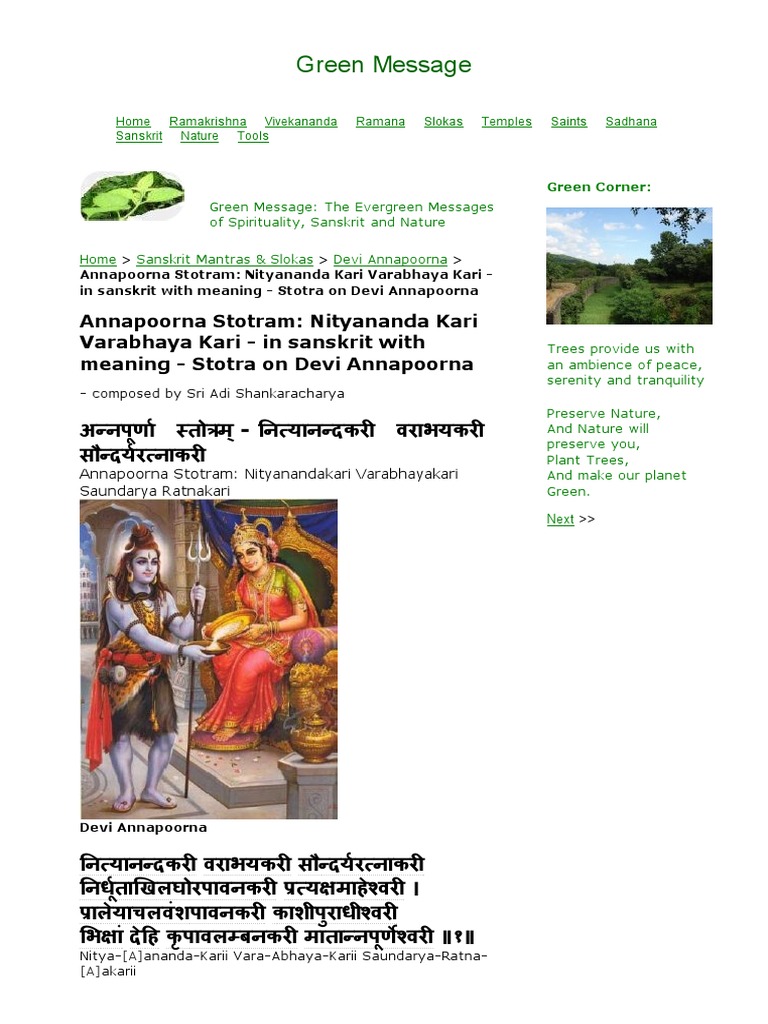 Green Message

Home Ramakrishna Vivekananda Ramana Slokas Temples Saints Sadhana Sanskrit Nature Tools

Green Message: The Evergreen Messages of Spirituality, Sanskrit and Nature

Home > Sanskrit Mantras & Slokas > Devi Annapoorna > Annapoorna Stotram: Nityananda Kari Varabhaya Kari - in sanskrit with meaning - Stotra on Devi Annapoorna

Annapoorna Stotram: Nityananda Kari Varabhaya Kari - in sanskrit with meaning - Stotra on Devi Annapoorna

- composed by Sri Adi Shankaracharya

अन्नपूर्णा स्तोत्रम् - नित्यानन्दकरी वराभयकरी सौन्दर्यरत्नाकरी
Annapoorna Stotram: Nityanandakari Varabhayakari Saundarya Ratnakari

Devi Annapoorna

नित्यानन्दकरी वराभयकरी सौन्दर्यरत्नाकरी
निर्धूताखिलघोरपावनकरी प्रत्यक्षमाहेश्वरी ।
प्रालेयाचलवंशपावनकरी काशीपुराधीश्वरी
भिक्षां देहि कृपावलम्बनकरी मातान्नपूर्णेश्वरी ॥१॥
Nitya-[A]ananda-Karii Vara-Abhaya-Karii Saundarya-Ratna-[A]akarii

Green Corner:

Trees provide us with an ambience of peace, serenity and tranquility

Preserve Nature,
And Nature will preserve you,
Plant Trees,
And make our planet Green.

Next >>